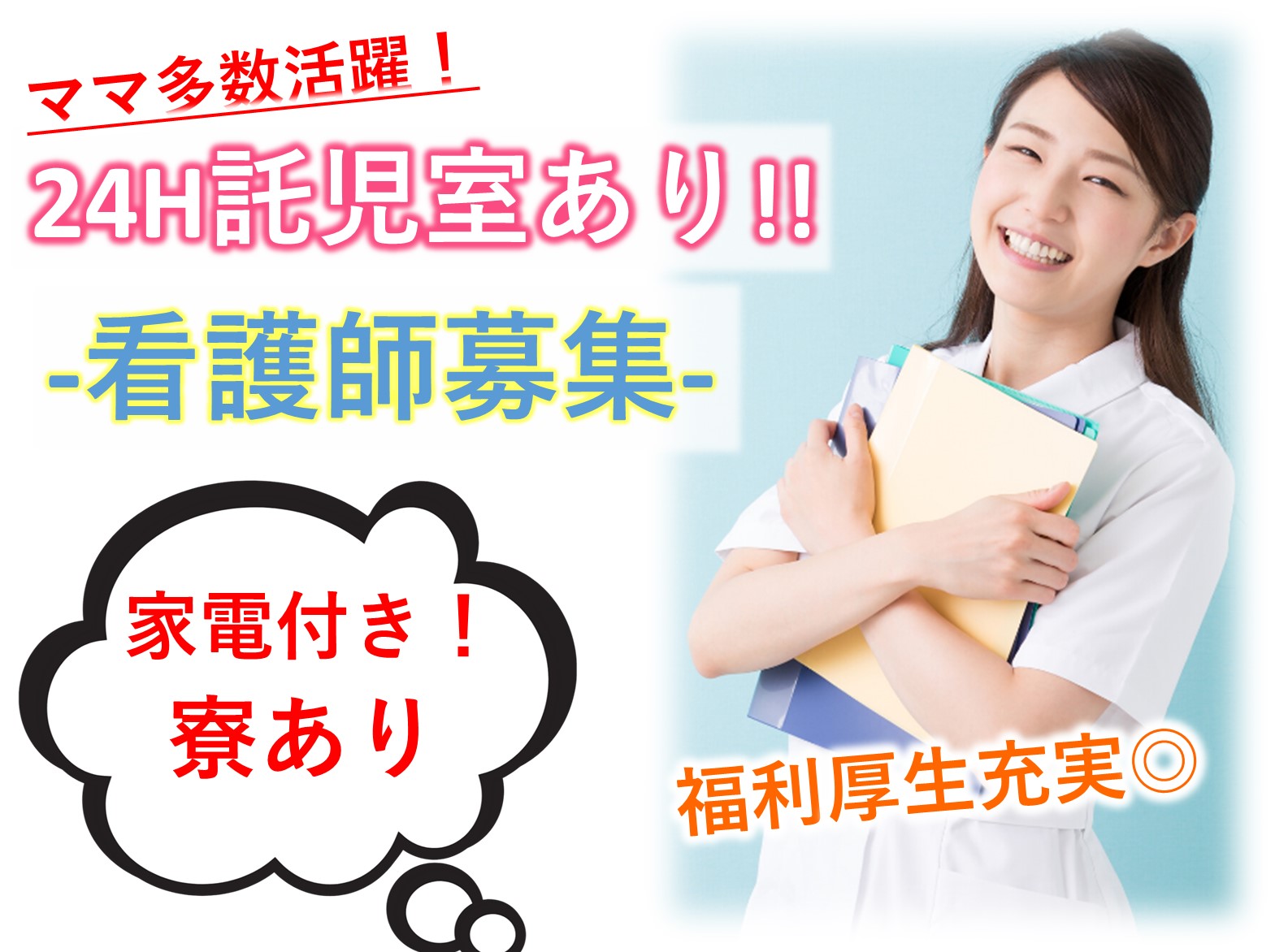 ママ多数活躍！

24H託児室あり!!

-看護師募集-

家電付き！
寮あり

福利厚生充実◎